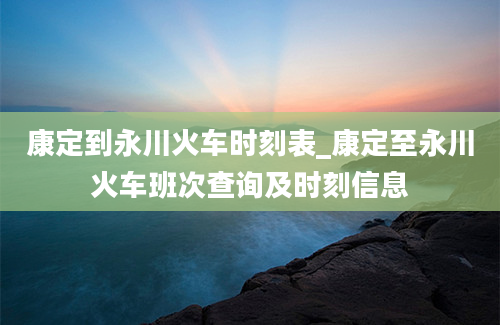 康定到永川火车时刻表_康定至永川火车班次查询及时刻信息